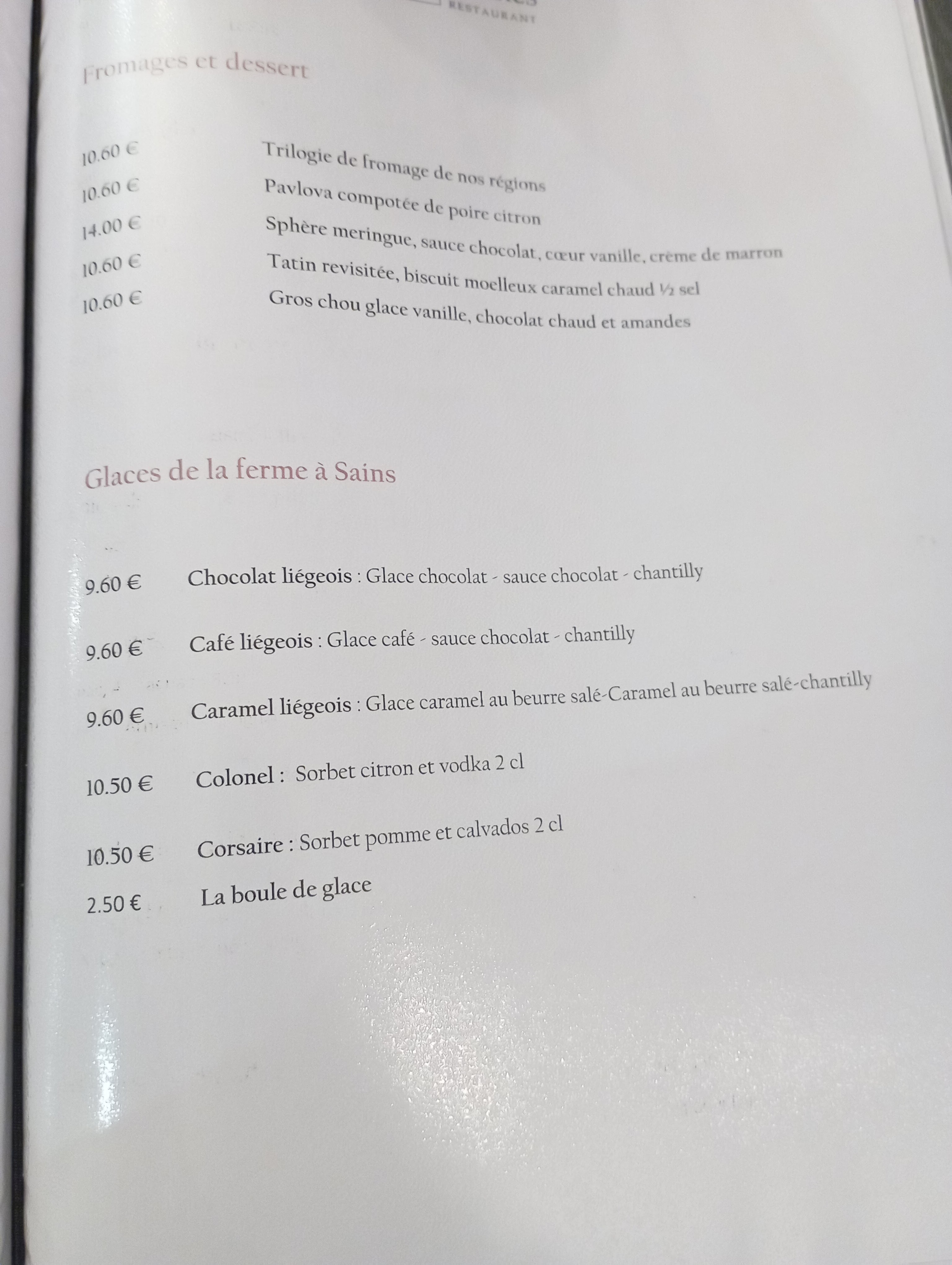 RESTAURANT

Fromages et dessert

10.60 € Trilogie de fromage de nos régions
10.60 € Pavlova compotée de poire citron
14.00 € Sphère meringue, sauce chocolat, cœur vanille, crème de marron
10.60 € Tatin revisitée, biscuit moelleux caramel chaud ½ sel
10.60 € Gros chou glace vanille, chocolat chaud et amandes

Glaces de la ferme à Sains

9.60 € Chocolat liégeois : Glace chocolat - sauce chocolat - chantilly

9.60 € Café liégeois : Glace café - sauce chocolat - chantilly

9.60 € Caramel liégeois : Glace caramel au beurre salé-Caramel au beurre salé-chantilly

10.50 € Colonel : Sorbet citron et vodka 2 cl

10.50 € Corsaire : Sorbet pomme et calvados 2 cl

2.50 € La boule de glace